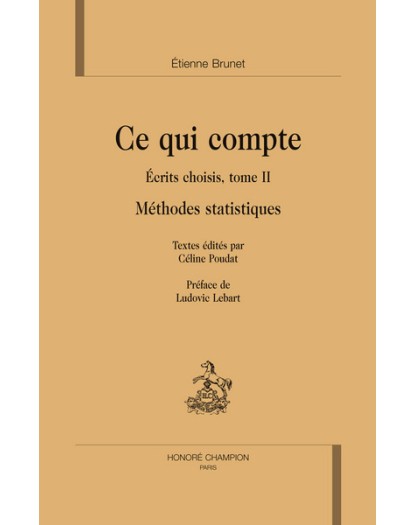 Étienne Brunet

Ce qui compte

Écrits choisis, tome II

Méthodes statistiques

Textes édités par
Céline Poudat

Préface de
Ludovic Lebart

HONORÉ CHAMPION
PARIS